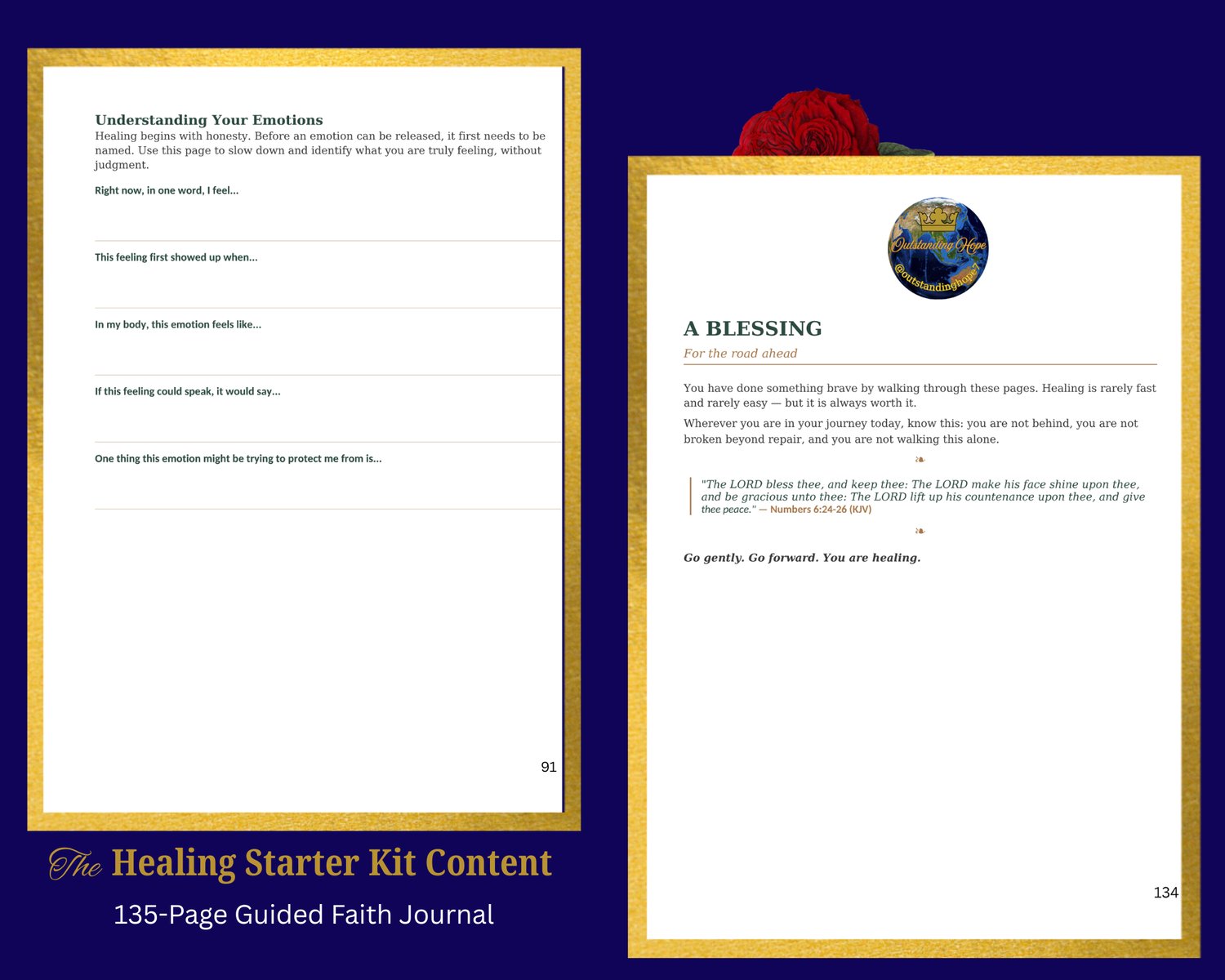 Understanding Your Emotions

Healing begins with honesty. Before an emotion can be released, it first needs to be named. Use this page to slow down and identify what you are truly feeling, without judgment.

Right now, in one word, I feel...

This feeling first showed up when...

In my body, this emotion feels like...

If this feeling could speak, it would say...

One thing this emotion might be trying to protect me from is...

91

The Healing Starter Kit Content

135-Page Guided Faith Journal

Outstanding Hope

@outstandinghope7

A BLESSING

For the road ahead

You have done something brave by walking through these pages. Healing is rarely fast and rarely easy — but it is always worth it.

Wherever you are in your journey today, know this: you are not behind, you are not broken beyond repair, and you are not walking this alone.

❧

"The LORD bless thee, and keep thee: The LORD make his face shine upon thee, and be gracious unto thee: The LORD lift up his countenance upon thee, and give thee peace." — Numbers 6:24-26 (KJV)

❧

Go gently. Go forward. You are healing.

134